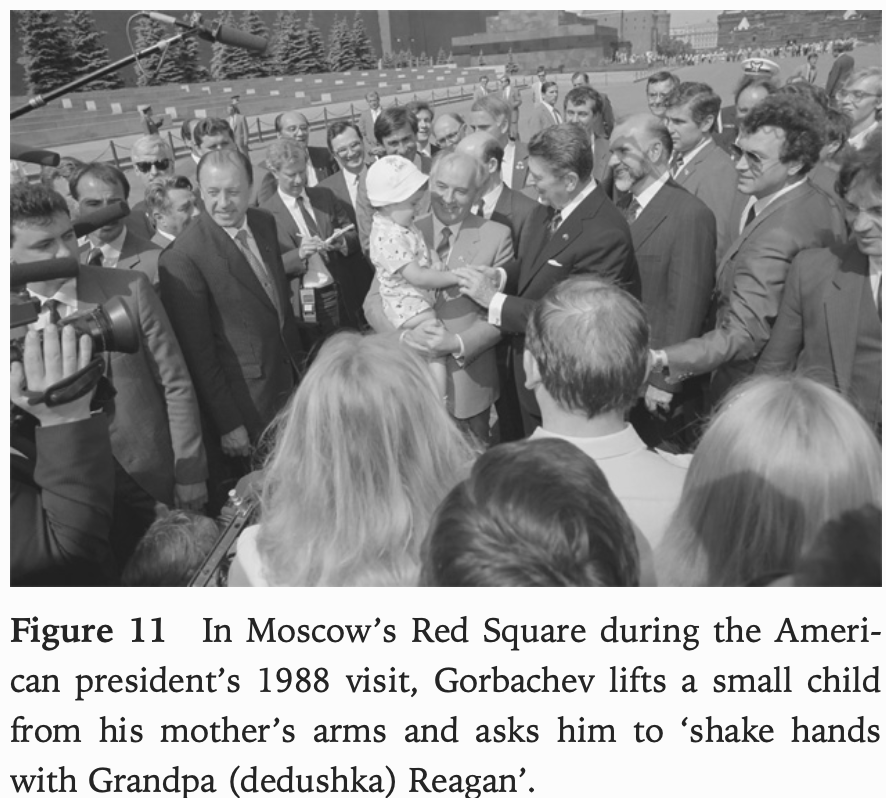 Figure 11 In Moscow's Red Square during the American president's 1988 visit, Gorbachev lifts a small child from his mother's arms and asks him to 'shake hands with Grandpa (dedushka) Reagan'.